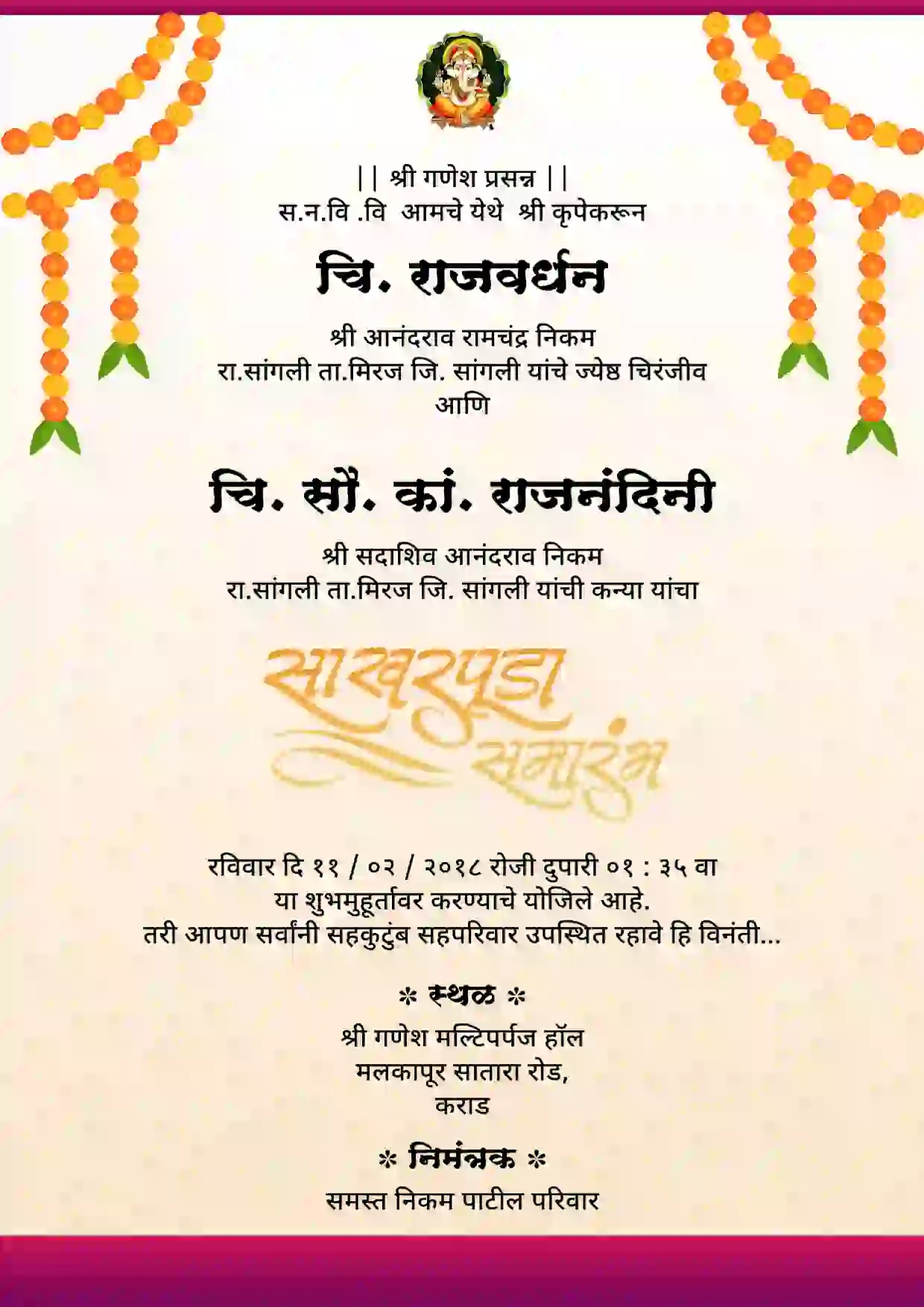 || श्री गणेश प्रसन्न ||
स.न.वि .वि आमचे येथे श्री कृपेकरून

चि. राजवर्धन

श्री आनंदराव रामचंद्र निकम
रा.सांगली ता.मिरज जि. सांगली यांचे ज्येष्ठ चिरंजीव
आणि

चि. सौ. कां. राजनंदिनी

श्री सदाशिव आनंदराव निकम
रा.सांगली ता.मिरज जि. सांगली यांची कन्या यांचा

साखरपुडा समारंभ

रविवार दि ११ / ०२ / २०१८ रोजी दुपारी ०१ : ३५ वा
या शुभमुहूर्तावर करण्याचे योजिले आहे.
तरी आपण सर्वांनी सहकुटुंब सहपरिवार उपस्थित रहावे हि विनंती...

* स्थळ *
श्री गणेश मल्टिपर्पज हॉल
मलकापूर सातारा रोड,
कराड

* निमंत्रक *
समस्त निकम पाटील परिवार